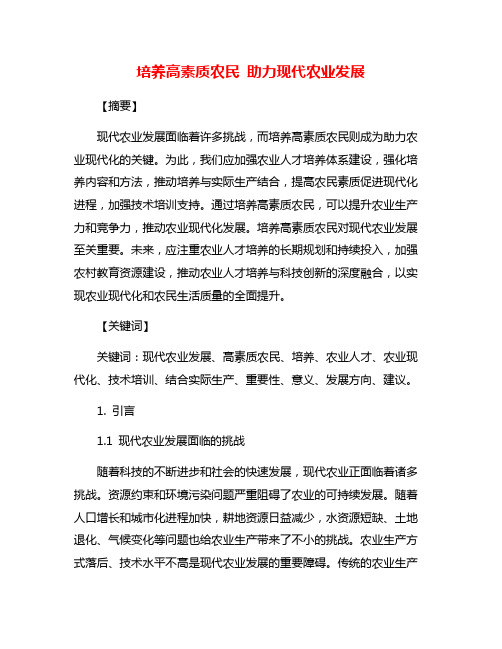 培养高素质农民 助力现代农业发展

【摘要】

现代农业发展面临着许多挑战，而培养高素质农民则成为助力农业现代化的关键。为此，我们应加强农业人才培养体系建设，强化培养内容和方法，推动培养与实际生产结合，提高农民素质促进现代化进程，加强技术培训支持。通过培养高素质农民，可以提升农业生产力和竞争力，推动农业现代化发展。培养高素质农民对现代农业发展至关重要。未来，应注重农业人才培养的长期规划和持续投入，加强农村教育资源建设，推动农业人才培养与科技创新的深度融合，以实现农业现代化和农民生活质量的全面提升。

【关键词】

关键词：现代农业发展、高素质农民、培养、农业人才、农业现代化、技术培训、结合实际生产、重要性、意义、发展方向、建议。

1. 引言

1.1 现代农业发展面临的挑战

随着科技的不断进步和社会的快速发展，现代农业正面临着诸多挑战。资源约束和环境污染问题严重阻碍了农业的可持续发展。随着人口增长和城市化进程加快，耕地资源日益减少，水资源短缺、土地退化、气候变化等问题也给农业生产带来了不小的挑战。农业生产方式落后、技术水平不高是现代农业发展的重要障碍。传统的农业生产